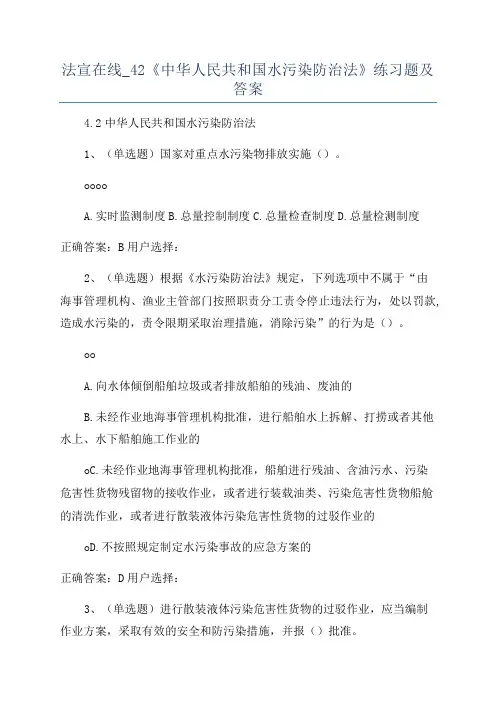 法宣在线_42《中华人民共和国水污染防治法》练习题及答案

4.2 中华人民共和国水污染防治法

1、（单选题）国家对重点水污染物排放实施（）。

oooo

A.实时监测制度 B.总量控制制度 C.总量检查制度 D.总量检测制度

正确答案：B 用户选择：

2、（单选题）根据《水污染防治法》规定，下列选项中不属于“由海事管理机构、渔业主管部门按照职责分工责令停止违法行为，处以罚款，造成水污染的，责令限期采取治理措施，消除污染”的行为是（）。

oo

A.向水体倾倒船舶垃圾或者排放船舶的残油、废油的

B.未经作业地海事管理机构批准，进行船舶水上拆解、打捞或者其他水上、水下船舶施工作业的

oC.未经作业地海事管理机构批准，船舶进行残油、含油污水、污染危害性货物残留物的接收作业，或者进行装载油类、污染危害性货物船舱的清洗作业，或者进行散装液体污染危害性货物的过驳作业的

oD.不按照规定制定水污染事故的应急方案的

正确答案：D 用户选择：

3、（单选题）进行散装液体污染危害性货物的过驳作业，应当编制作业方案，采取有效的安全和防污染措施，并报（）批准。